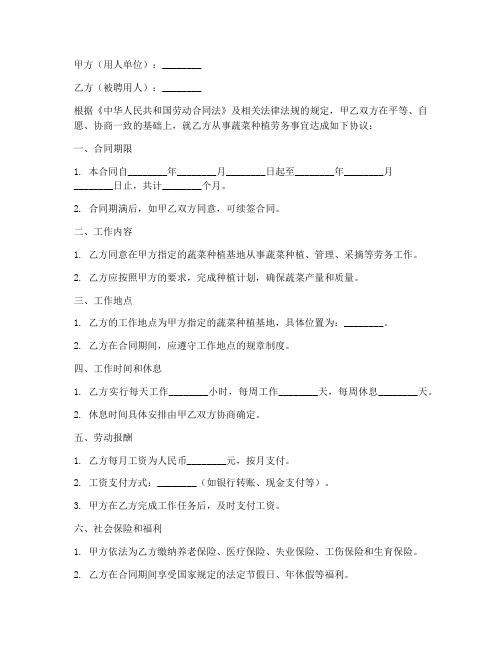 甲方（用人单位）：________

乙方（被聘用人）：________

根据《中华人民共和国劳动合同法》及相关法律法规的规定，甲乙双方在平等、自愿、协商一致的基础上，就乙方从事蔬菜种植劳务事宜达成如下协议：

一、合同期限

1. 本合同自________年________月________日起至________年________月________日止，共计________个月。

2. 合同期满后，如甲乙双方同意，可续签合同。

二、工作内容

1. 乙方同意在甲方指定的蔬菜种植基地从事蔬菜种植、管理、采摘等劳务工作。

2. 乙方应按照甲方的要求，完成种植计划，确保蔬菜产量和质量。

三、工作地点

1. 乙方的工作地点为甲方指定的蔬菜种植基地，具体位置为：________。

2. 乙方在合同期间，应遵守工作地点的规章制度。

四、工作时间和休息

1. 乙方实行每天工作________小时，每周工作________天，每周休息________天。

2. 休息时间具体安排由甲乙双方协商确定。

五、劳动报酬

1. 乙方每月工资为人民币________元，按月支付。

2. 工资支付方式：________（如银行转账、现金支付等）。

3. 甲方在乙方完成工作任务后，及时支付工资。

六、社会保险和福利

1. 甲方依法为乙方缴纳养老保险、医疗保险、失业保险、工伤保险和生育保险。

2. 乙方在合同期间享受国家规定的法定节假日、年休假等福利。